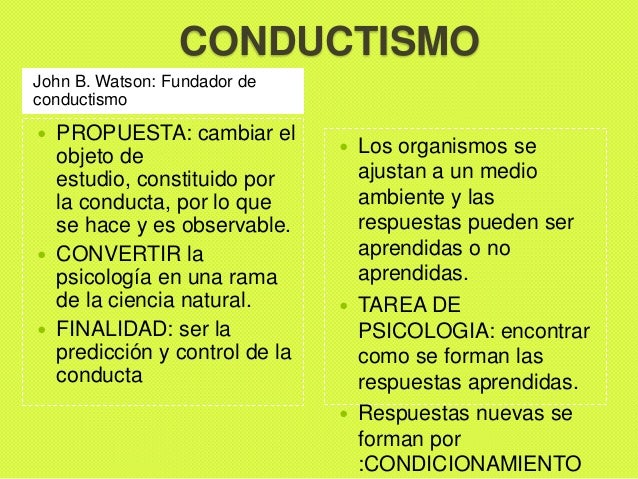 CONDUCTISMO

John B. Watson: Fundador de conductismo

- PROPUESTA: cambiar el objeto de estudio, constituido por la conducta, por lo que se hace y es observable.
- CONVERTIR la psicología en una rama de la ciencia natural.
- FINALIDAD: ser la predicción y control de la conducta

- Los organismos se ajustan a un medio ambiente y las respuestas pueden ser aprendidas o no aprendidas.
- TAREA DE PSICOLOGIA: encontrar como se forman las respuestas aprendidas.
- Respuestas nuevas se forman por :CONDICIONAMIENTO